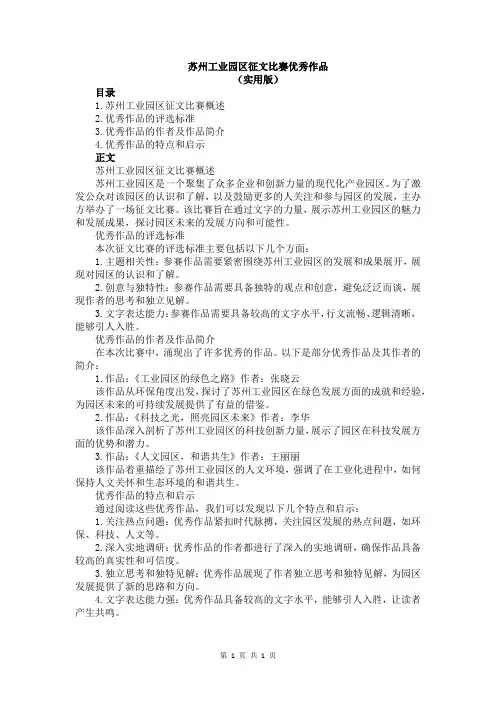 苏州工业园区征文比赛优秀作品
（实用版）

目录

1.苏州工业园区征文比赛概述
2.优秀作品的评选标准
3.优秀作品的作者及作品简介
4.优秀作品的特点和启示

正文

苏州工业园区征文比赛概述

苏州工业园区是一个聚集了众多企业和创新力量的现代化产业园区。为了激发公众对该园区的认识和了解，以及鼓励更多的人关注和参与园区的发展，主办方举办了一场征文比赛。该比赛旨在通过文字的力量，展示苏州工业园区的魅力和发展成果，探讨园区未来的发展方向和可能性。

优秀作品的评选标准

本次征文比赛的评选标准主要包括以下几个方面：

1.主题相关性：参赛作品需要紧密围绕苏州工业园区的发展和成果展开，展现对园区的认识和了解。

2.创意与独特性：参赛作品需要具备独特的观点和创意，避免泛泛而谈，展现作者的思考和独立见解。

3.文字表达能力：参赛作品需要具备较高的文字水平，行文流畅、逻辑清晰，能够引人入胜。

优秀作品的作者及作品简介

在本次比赛中，涌现出了许多优秀的作品。以下是部分优秀作品及其作者的简介：

1.作品：《工业园区的绿色之路》作者：张晓云

该作品从环保角度出发，探讨了苏州工业园区在绿色发展方面的成就和经验，为园区未来的可持续发展提供了有益的借鉴。

2.作品：《科技之光，照亮园区未来》作者：李华

该作品深入剖析了苏州工业园区的科技创新力量，展示了园区在科技发展方面的优势和潜力。

3.作品：《人文园区，和谐共生》作者：王丽丽

该作品着重描绘了苏州工业园区的人文环境，强调了在工业化进程中，如何保持人文关怀和生态环境的和谐共生。

优秀作品的特点和启示

通过阅读这些优秀作品，我们可以发现以下几个特点和启示：

1.关注热点问题：优秀作品紧扣时代脉搏，关注园区发展的热点问题，如环保、科技、人文等。

2.深入实地调研：优秀作品的作者都进行了深入的实地调研，确保作品具备较高的真实性和可信度。

3.独立思考和独特见解：优秀作品展现了作者独立思考和独特见解，为园区发展提供了新的思路和方向。

4.文字表达能力强：优秀作品具备较高的文字水平，能够引人入胜，让读者产生共鸣。

第 1 页 共 1 页